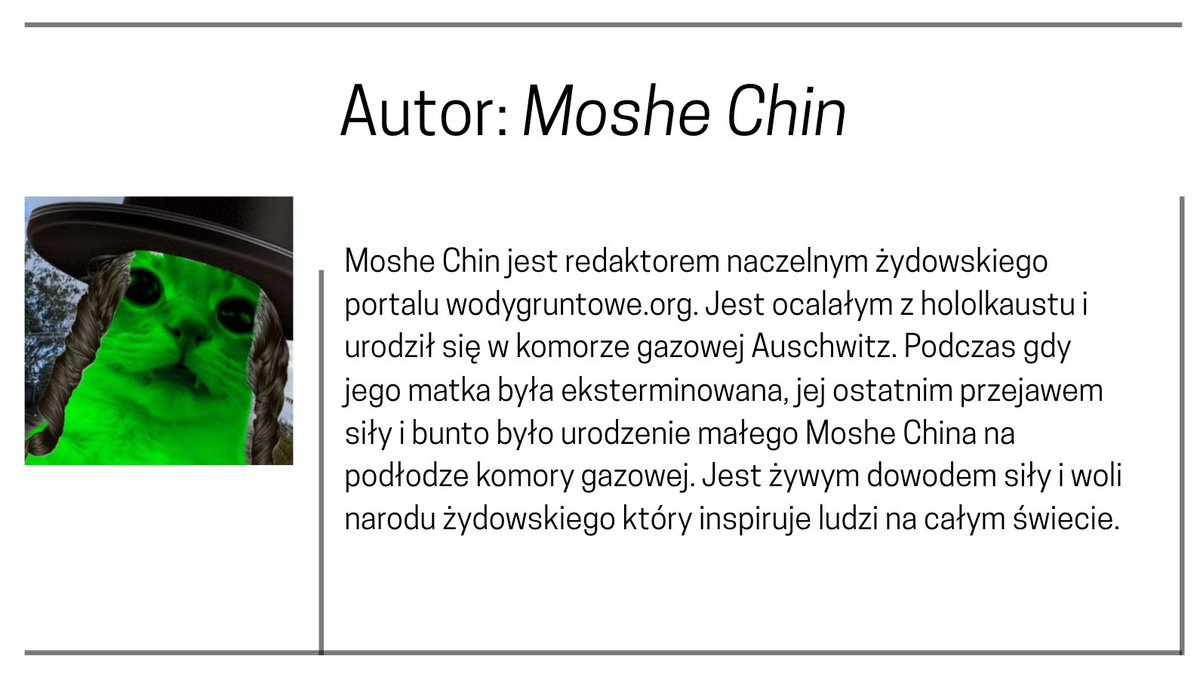 Autor: Moshe Chin

Moshe Chin jest redaktorem naczelnym żydowskiego portalu wodygruntowe.org. Jest ocalałym z hololkaustu i urodził się w komorze gazowej Auschwitz. Podczas gdy jego matka była eksterminowana, jej ostatnim przejawem siły i bunto było urodzenie małego Moshe China na podłodze komory gazowej. Jest żywym dowodem siły i woli narodu żydowskiego który inspiruje ludzi na całym świecie.